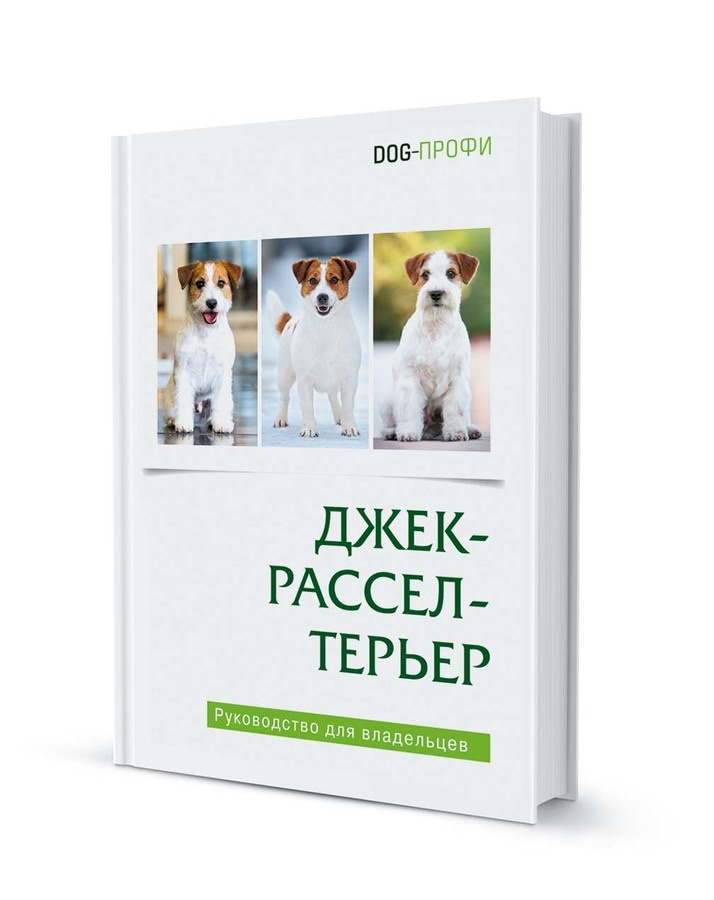 DOG-ПРОФИ

ДЖЕК-РАССЕЛ-ТЕРЬЕР

Руководство для владельцев